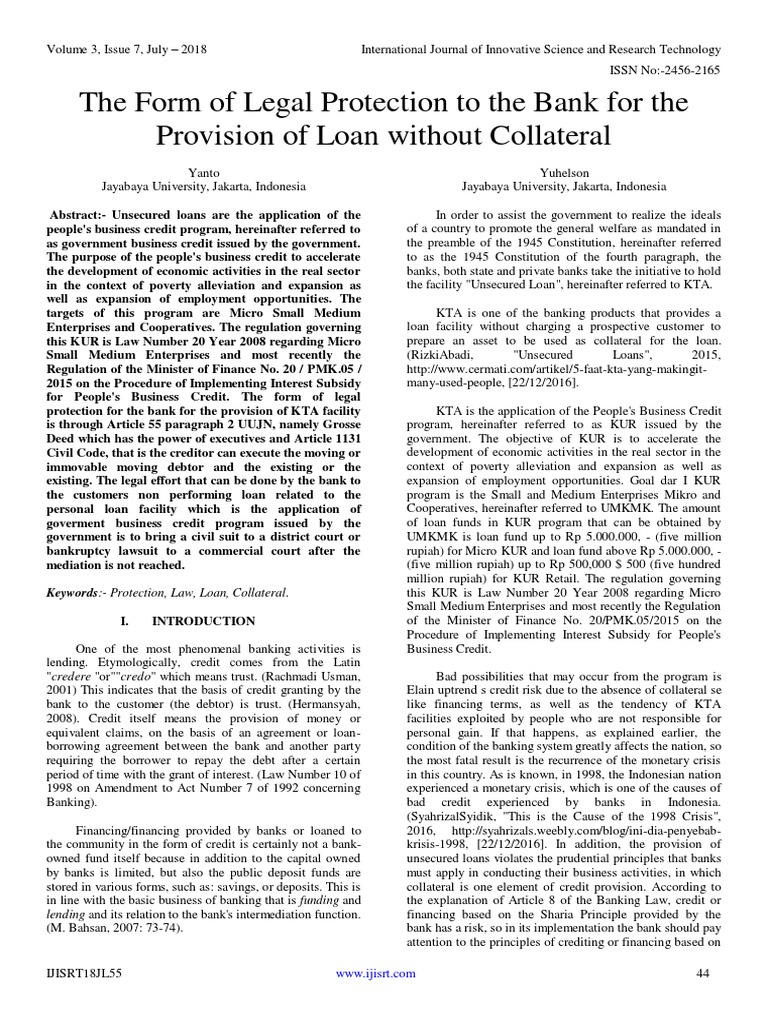 Volume 3, Issue 7, July – 2018

International Journal of Innovative Science and Research Technology

ISSN No:-2456-2165

The Form of Legal Protection to the Bank for the Provision of Loan without Collateral

Yanto
Jayabaya University, Jakarta, Indonesia

Yuhelson
Jayabaya University, Jakarta, Indonesia

Abstract:- Unsecured loans are the application of the people's business credit program, hereinafter referred to as government business credit issued by the government. The purpose of the people's business credit to accelerate the development of economic activities in the real sector in the context of poverty alleviation and expansion as well as expansion of employment opportunities. The targets of this program are Micro Small Medium Enterprises and Cooperatives. The regulation governing this KUR is Law Number 20 Year 2008 regarding Micro Small Medium Enterprises and most recently the Regulation of the Minister of Finance No. 20 / PMK.05 / 2015 on the Procedure of Implementing Interest Subsidy for People's Business Credit. The form of legal protection for the bank for the provision of KTA facility is through Article 55 paragraph 2 UUJN, namely Grosse Deed which has the power of executives and Article 1131 Civil Code, that is the creditor can execute the moving or immovable moving debtor and the existing or the existing. The legal effort that can be done by the bank to the customers non performing loan related to the personal loan facility which is the application of goverment business credit program issued by the government is to bring a civil suit to a district court or bankruptcy lawsuit to a commercial court after the mediation is not reached.

Keywords:- Protection, Law, Loan, Collateral.

I. INTRODUCTION

One of the most phenomenal banking activities is lending. Etymologically, credit comes from the Latin "credere "or""credo" which means trust. (Rachmadi Usman, 2001) This indicates that the basis of credit granting by the bank to the customer (the debtor) is trust. (Hermansyah, 2008). Credit itself means the provision of money or equivalent claims, on the basis of an agreement or loan-borrowing agreement between the bank and another party requiring the borrower to repay the debt after a certain period of time with the grant of interest. (Law Number 10 of 1998 on Amendment to Act Number 7 of 1992 concerning Banking).

Financing/financing provided by banks or loaned to the community in the form of credit is certainly not a bank-owned fund itself because in addition to the capital owned by banks is limited, but also the public deposit funds are stored in various forms, such as: savings, or deposits. This is in line with the basic business of banking that is funding and lending and its relation to the bank's intermediation function. (M. Bahsan, 2007: 73-74).

In order to assist the government to realize the ideals of a country to promote the general welfare as mandated in the preamble of the 1945 Constitution, hereinafter referred to as the 1945 Constitution of the fourth paragraph, the banks, both state and private banks take the initiative to hold the facility "Unsecured Loan", hereinafter referred to KTA.

KTA is one of the banking products that provides a loan facility without charging a prospective customer to prepare an asset to be used as collateral for the loan. (RizkiAbadi, "Unsecured Loans", 2015, http://www.cermati.com/artikel/5-faat-kta-yang-makingit-many-used-people, [22/12/2016].

KTA is the application of the People's Business Credit program, hereinafter referred to as KUR issued by the government. The objective of KUR is to accelerate the development of economic activities in the real sector in the context of poverty alleviation and expansion as well as expansion of employment opportunities. Goal dar I KUR program is the Small and Medium Enterprises Mikro and Cooperatives, hereinafter referred to UMKMK. The amount of loan funds in KUR program that can be obtained by UMKMK is loan fund up to Rp 5.000.000, - (five million rupiah) for Micro KUR and loan fund above Rp 5.000.000, - (five million rupiah) up to Rp 500,000 $ 500 (five hundred million rupiah) for KUR Retail. The regulation governing this KUR is Law Number 20 Year 2008 regarding Micro Small Medium Enterprises and most recently the Regulation of the Minister of Finance No. 20/PMK.05/2015 on the Procedure of Implementing Interest Subsidy for People's Business Credit.

Bad possibilities that may occur from the program is Elain uptrend s credit risk due to the absence of collateral se like financing terms, as well as the tendency of KTA facilities exploited by people who are not responsible for personal gain. If that happens, as explained earlier, the condition of the banking system greatly affects the nation, so the most fatal result is the recurrence of the monetary crisis in this country. As is known, in 1998, the Indonesian nation experienced a monetary crisis, which is one of the causes of bad credit experienced by banks in Indonesia. (SyahrizalSyidik, "This is the Cause of the 1998 Crisis", 2016, http://syahrizals.weebly.com/blog/ini-dia-penyebab-krisis-1998, [22/12/2016]. In addition, the provision of unsecured loans violates the prudential principles that banks must apply in conducting their business activities, in which collateral is one element of credit provision. According to the explanation of Article 8 of the Banking Law, credit or financing based on the Sharia Principle provided by the bank has a risk, so in its implementation the bank should pay attention to the principles of crediting or financing based on

IJISRT18JL55

www.ijisrt.com

44